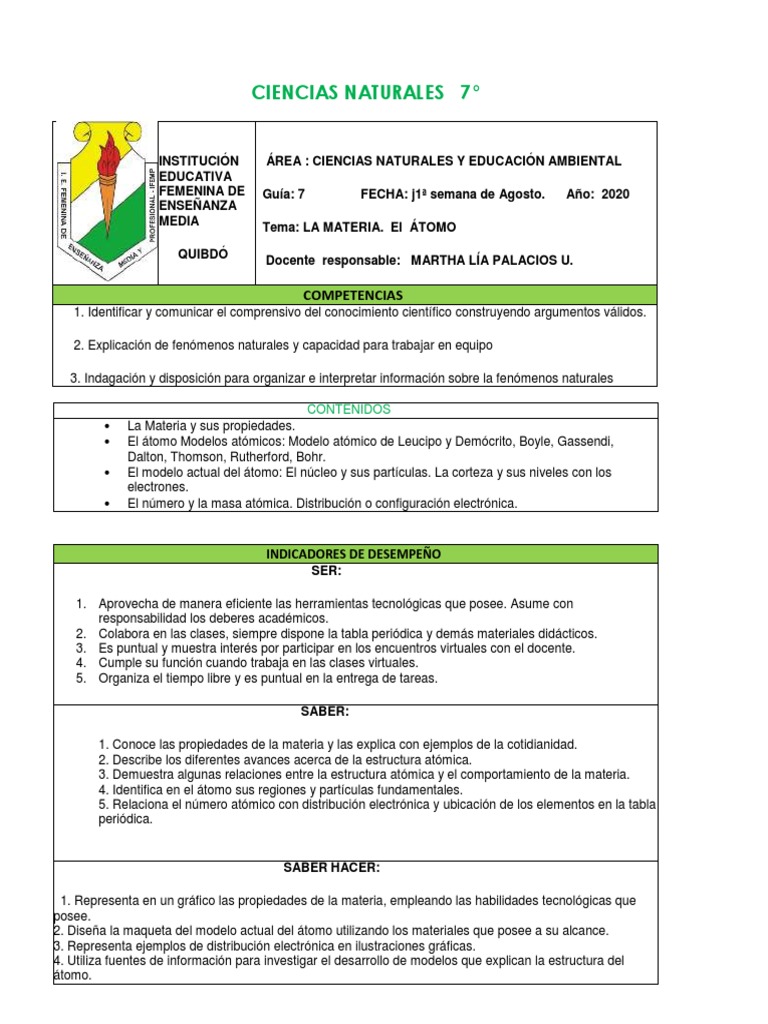 CIENCIAS NATURALES 7°

I. E. FEMENINA DE ENSEÑANZA MEDIA Y PROFESIONAL - IFEMP

INSTITUCIÓN EDUCATIVA FEMENINA DE ENSEÑANZA MEDIA

QUIBDÓ

ÁREA : CIENCIAS NATURALES Y EDUCACIÓN AMBIENTAL

Guía: 7 FECHA: j1ª semana de Agosto. Año: 2020

Tema: LA MATERIA. El ÁTOMO

Docente responsable: MARTHA LÍA PALACIOS U.

COMPETENCIAS

1. Identificar y comunicar el comprensivo del conocimiento científico construyendo argumentos válidos.

2. Explicación de fenómenos naturales y capacidad para trabajar en equipo

3. Indagación y disposición para organizar e interpretar información sobre la fenómenos naturales

CONTENIDOS

• La Materia y sus propiedades.
• El átomo Modelos atómicos: Modelo atómico de Leucipo y Demócrito, Boyle, Gassendi, Dalton, Thomson, Rutherford, Bohr.
• El modelo actual del átomo: El núcleo y sus partículas. La corteza y sus niveles con los electrones.
• El número y la masa atómica. Distribución o configuración electrónica.

INDICADORES DE DESEMPEÑO

SER:

1. Aprovecha de manera eficiente las herramientas tecnológicas que posee. Asume con responsabilidad los deberes académicos.
2. Colabora en las clases, siempre dispone la tabla periódica y demás materiales didácticos.
3. Es puntual y muestra interés por participar en los encuentros virtuales con el docente.
4. Cumple su función cuando trabaja en las clases virtuales.
5. Organiza el tiempo libre y es puntual en la entrega de tareas.

SABER:

1. Conoce las propiedades de la materia y las explica con ejemplos de la cotidianidad.
2. Describe los diferentes avances acerca de la estructura atómica.
3. Demuestra algunas relaciones entre la estructura atómica y el comportamiento de la materia.
4. Identifica en el átomo sus regiones y partículas fundamentales.
5. Relaciona el número atómico con distribución electrónica y ubicación de los elementos en la tabla periódica.

SABER HACER:

1. Representa en un gráfico las propiedades de la materia, empleando las habilidades tecnológicas que posee.
2. Diseña la maqueta del modelo actual del átomo utilizando los materiales que posee a su alcance.
3. Representa ejemplos de distribución electrónica en ilustraciones gráficas.
4. Utiliza fuentes de información para investigar el desarrollo de modelos que explican la estructura del átomo.